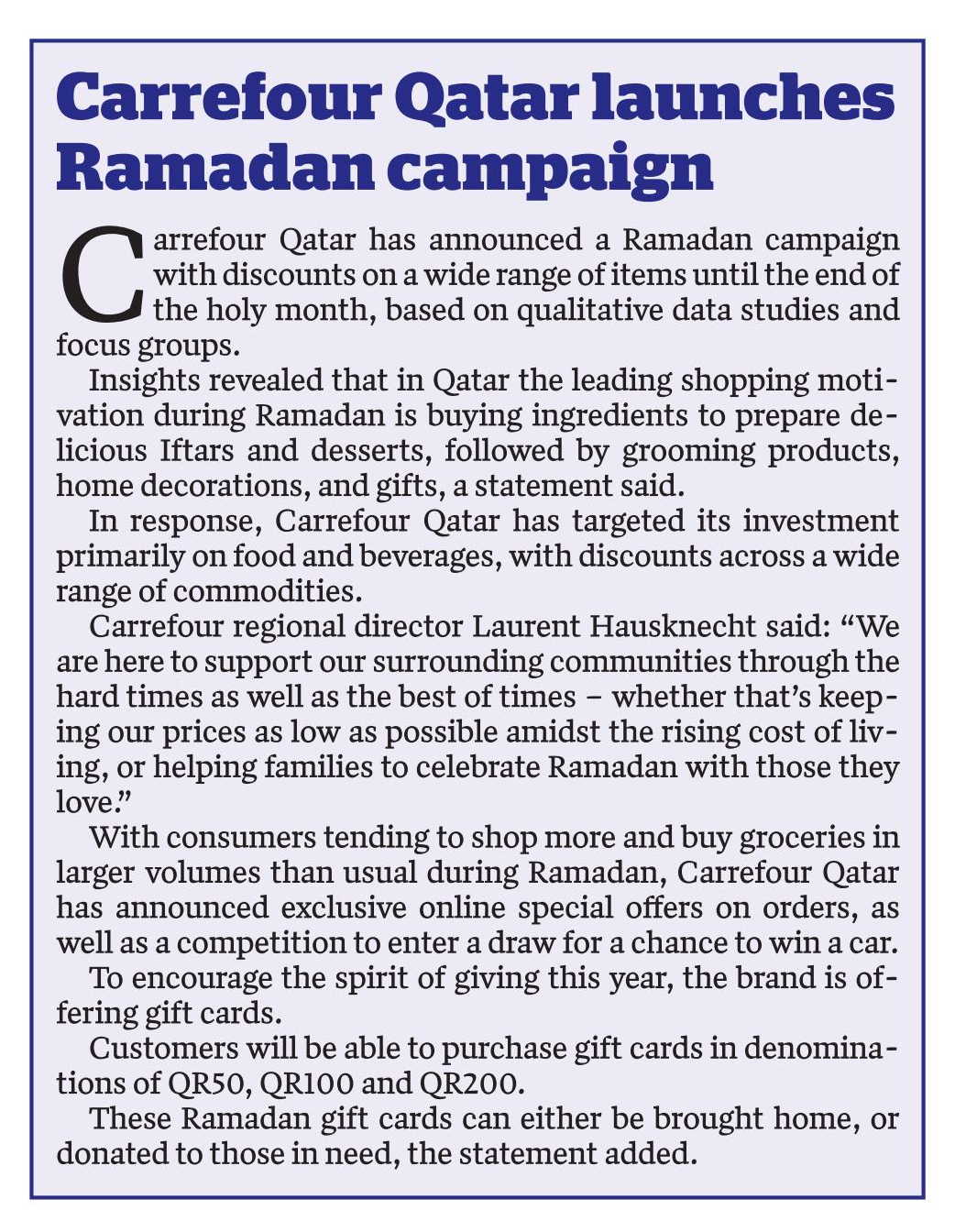 Carrefour Qatar launches Ramadan campaign

Carrefour Qatar has announced a Ramadan campaign with discounts on a wide range of items until the end of the holy month, based on qualitative data studies and focus groups.

Insights revealed that in Qatar the leading shopping motivation during Ramadan is buying ingredients to prepare delicious Iftars and desserts, followed by grooming products, home decorations, and gifts, a statement said.

In response, Carrefour Qatar has targeted its investment primarily on food and beverages, with discounts across a wide range of commodities.

Carrefour regional director Laurent Hausknecht said: “We are here to support our surrounding communities through the hard times as well as the best of times – whether that’s keeping our prices as low as possible amidst the rising cost of living, or helping families to celebrate Ramadan with those they love.”

With consumers tending to shop more and buy groceries in larger volumes than usual during Ramadan, Carrefour Qatar has announced exclusive online special offers on orders, as well as a competition to enter a draw for a chance to win a car.

To encourage the spirit of giving this year, the brand is offering gift cards.

Customers will be able to purchase gift cards in denominations of QR50, QR100 and QR200.

These Ramadan gift cards can either be brought home, or donated to those in need, the statement added.